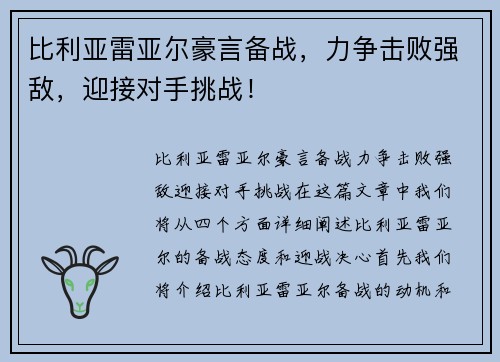 比利亚雷亚尔豪言备战，力争击败强敌，迎接对手挑战！

比利亚雷亚尔豪言备战力争击败强敌迎接对手挑战在这篇文章中我们将从四个方面详细阐述比利亚雷亚尔的备战态度和迎战决心首先我们将介绍比利亚雷亚尔备战的动机和